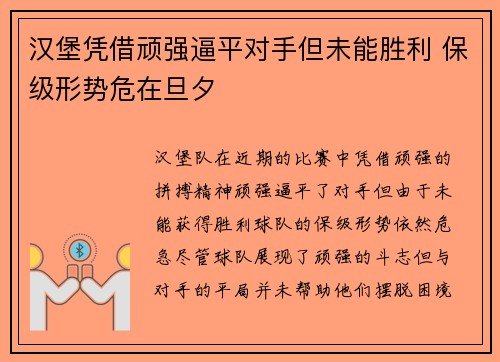 汉堡凭借顽强逼平对手但未能胜利 保级形势危在旦夕

汉堡队在近期的比赛中凭借顽强的拼搏精神顽强逼平了对手但由于未能获得胜利球队的保级形势依然危急尽管球队展现了顽强的斗志但与对手的平局并未帮助他们摆脱困境